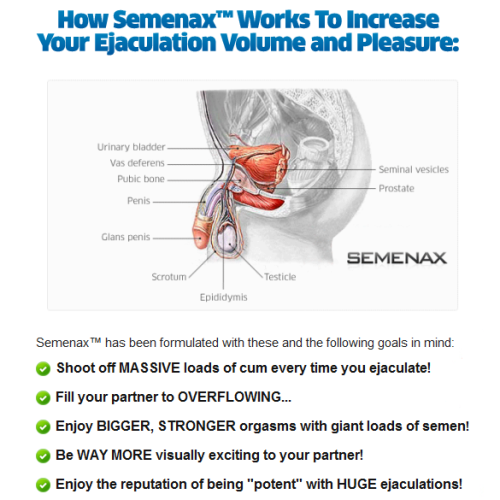 How Semenax™ Works To Increase Your Ejaculation Volume and Pleasure:

Urinary bladder
Vas deferens
Pubic bone
Penis
Glans penis
Scrotum
Epididymis
Testicle
Seminal vesicles
Prostate
SEMENAX

Semenax™ has been formulated with these and the following goals in mind:

Shoot off MASSIVE loads of cum every time you ejaculate!

Fill your partner to OVERFLOWING...

Enjoy BIGGER, STRONGER orgasms with giant loads of semen!

Be WAY MORE visually exciting to your partner!

Enjoy the reputation of being "potent" with HUGE ejaculations!